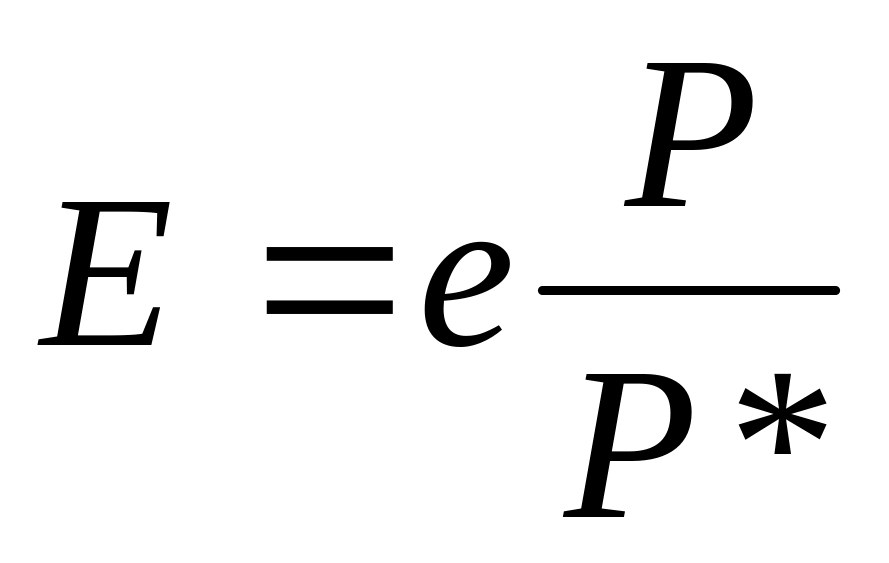 $E = e\frac{P}{P*}$